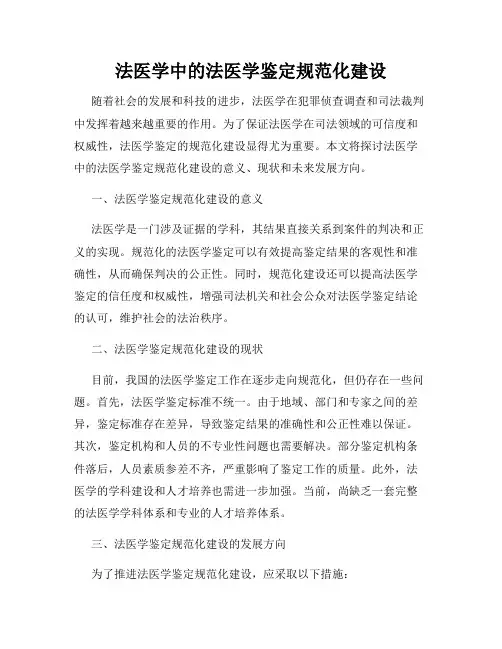 法医学中的法医学鉴定规范化建设

随着社会的发展和科技的进步，法医学在犯罪侦查调查和司法裁判中发挥着越来越重要的作用。为了保证法医学在司法领域的可信度和权威性，法医学鉴定的规范化建设显得尤为重要。本文将探讨法医学中的法医学鉴定规范化建设的意义、现状和未来发展方向。

一、法医学鉴定规范化建设的意义

法医学是一门涉及证据的学科，其结果直接关系到案件的判决和正义的实现。规范化的法医学鉴定可以有效提高鉴定结果的客观性和准确性，从而确保判决的公正性。同时，规范化建设还可以提高法医学鉴定的信任度和权威性，增强司法机关和社会公众对法医学鉴定结论的认可，维护社会的法治秩序。

二、法医学鉴定规范化建设的现状

目前，我国的法医学鉴定工作在逐步走向规范化，但仍存在一些问题。首先，法医学鉴定标准不统一。由于地域、部门和专家之间的差异，鉴定标准存在差异，导致鉴定结果的准确性和公正性难以保证。其次，鉴定机构和人员的不专业性问题也需要解决。部分鉴定机构条件落后，人员素质参差不齐，严重影响了鉴定工作的质量。此外，法医学的学科建设和人才培养也需进一步加强。当前，尚缺乏一套完整的法医学学科体系和专业的人才培养体系。

三、法医学鉴定规范化建设的发展方向

为了推进法医学鉴定规范化建设，应采取以下措施：